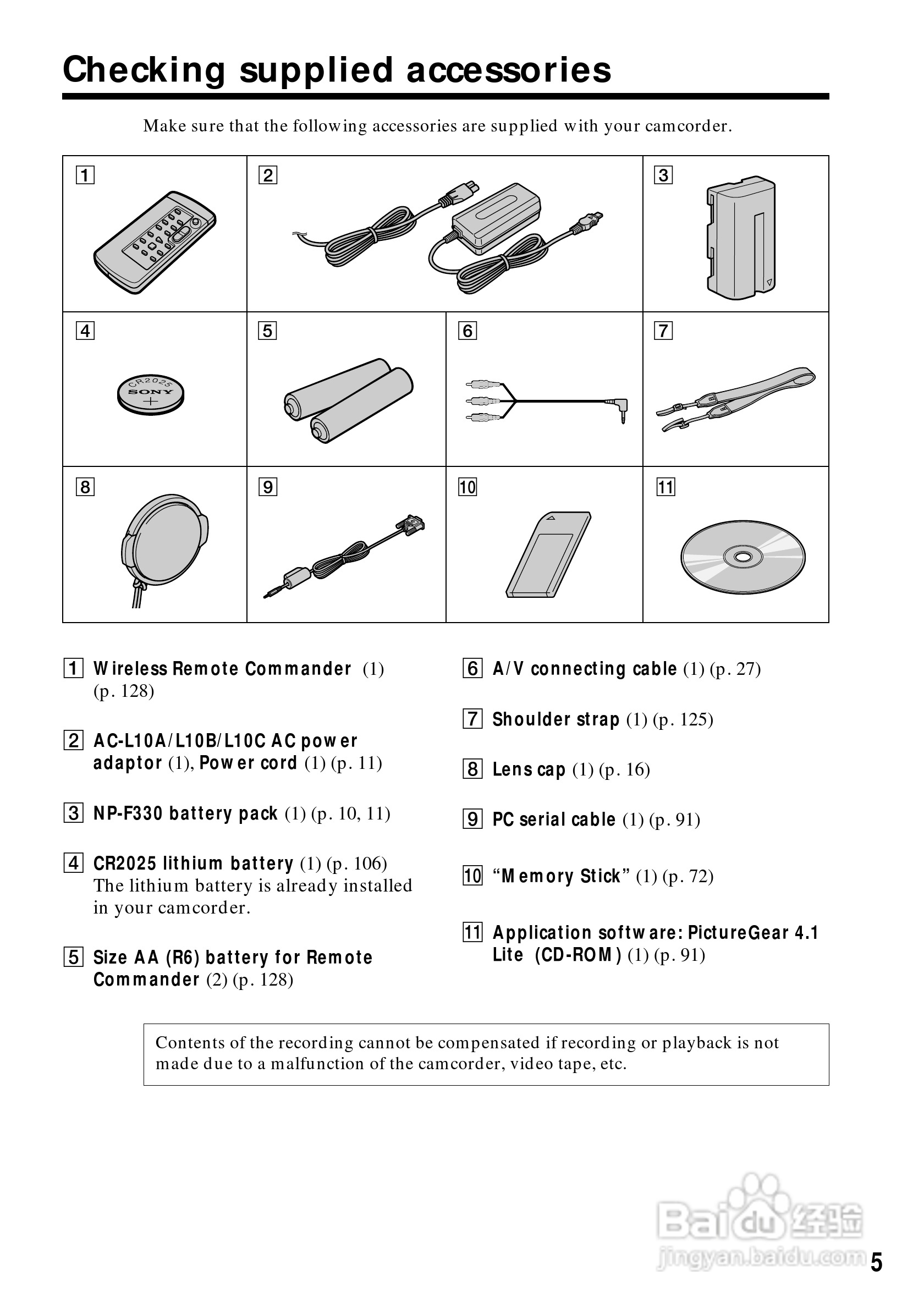 Checking supplied accessories

Make sure that the following accessories are supplied with your camcorder.

1

2

3

4

CR2025
SONY
+

5

6

7

8

9

10

11

1 Wireless Remote Commander (1) (p. 128)

2 AC-L10A/L10B/L10C AC power adaptor (1), Power cord (1) (p. 11)

3 NP-F330 battery pack (1) (p. 10, 11)

4 CR2025 lithium battery (1) (p. 106) The lithium battery is already installed in your camcorder.

5 Size AA (R6) battery for Remote Commander (2) (p. 128)

6 A/V connecting cable (1) (p. 27)

7 Shoulder strap (1) (p. 125)

8 Lens cap (1) (p. 16)

9 PC serial cable (1) (p. 91)

10 “Memory Stick” (1) (p. 72)

11 Application software: PictureGear 4.1 Lite (CD-ROM) (1) (p. 91)

Contents of the recording cannot be compensated if recording or playback is not made due to a malfunction of the camcorder, video tape, etc.

Baidu 经验
jingyan.baidu.com

5